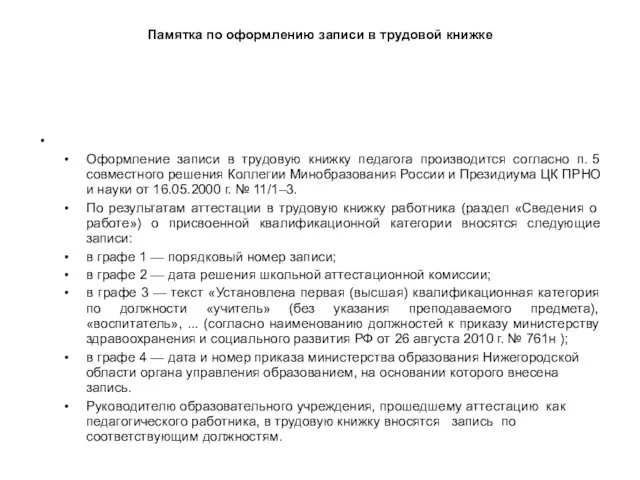 Памятка по оформлению записи в трудовой книжке

•

• Оформление записи в трудовую книжку педагога производится согласно п. 5 совместного решения Коллегии Минобразования России и Президиума ЦК ПРНО и науки от 16.05.2000 г. № 11/1–3.

• По результатам аттестации в трудовую книжку работника (раздел «Сведения о работе») о присвоенной квалификационной категории вносятся следующие записи:

• в графе 1 — порядковый номер записи;

• в графе 2 — дата решения школьной аттестационной комиссии;

• в графе 3 — текст «Установлена первая (высшая) квалификационная категория по должности «учитель» (без указания преподаваемого предмета), «воспитатель», ... (согласно наименованию должностей к приказу министерству здравоохранения и социального развития РФ от 26 августа 2010 г. № 761н );

• в графе 4 — дата и номер приказа министерства образования Нижегородской области органа управления образованием, на основании которого внесена запись.

• Руководителю образовательного учреждения, прошедшему аттестацию как педагогического работника, в трудовую книжку вносятся запись по соответствующим должностям.